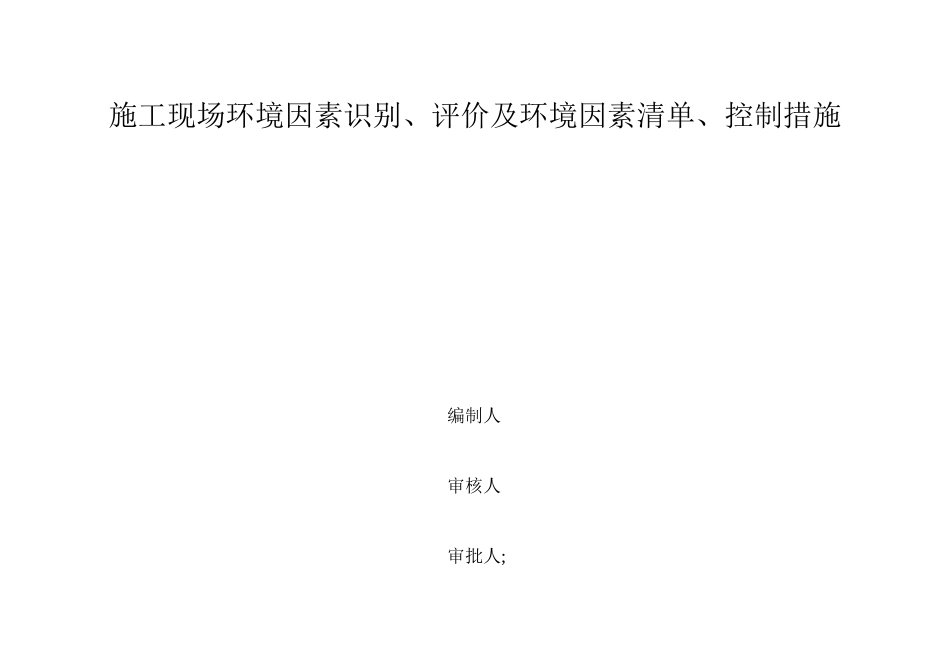 施工现场环境因素识别、评价及环境因素清单、控制措施

编制人

审核人

审批人;